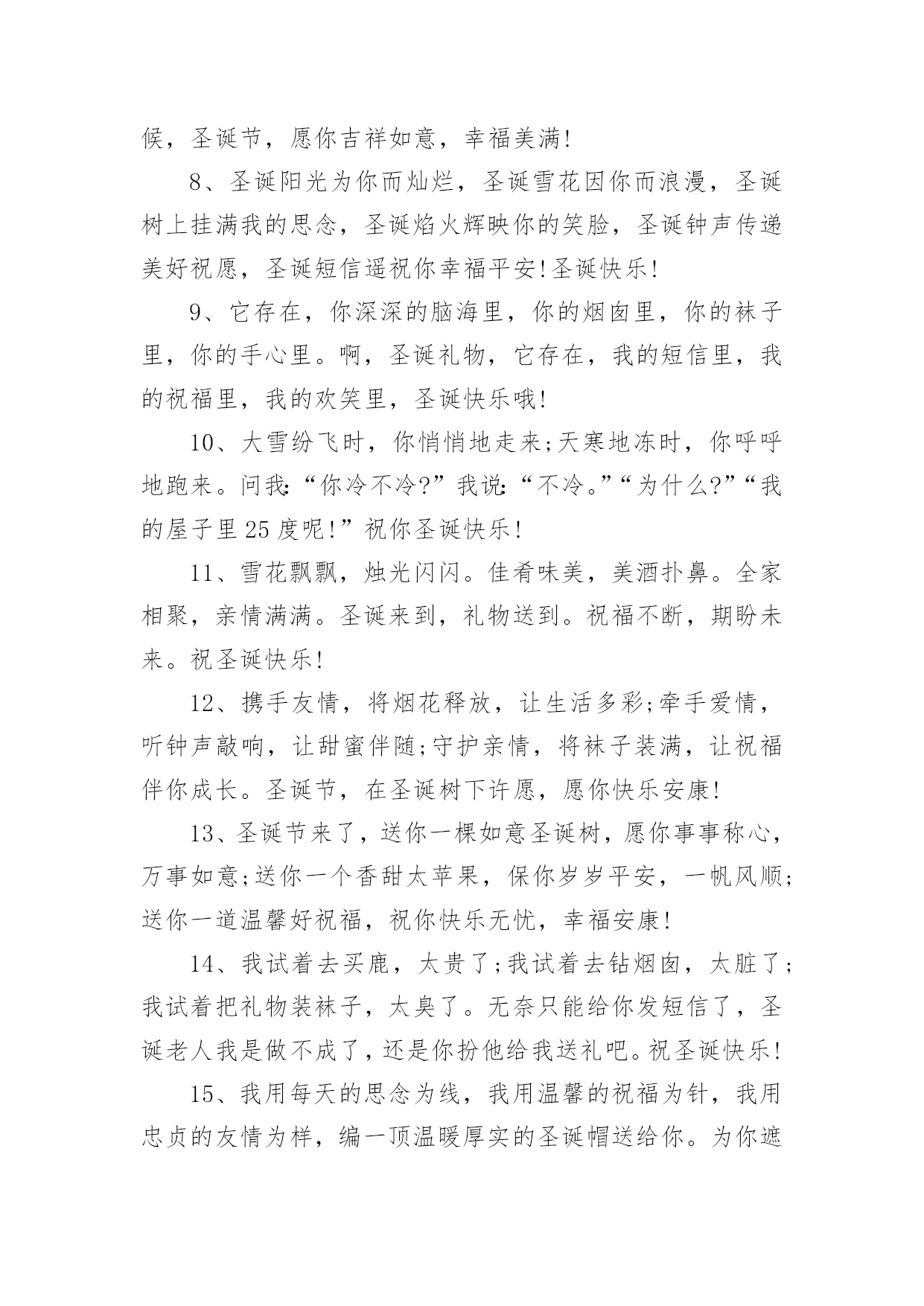 候，圣诞节，愿你吉祥如意，幸福美满!

8、圣诞阳光为你而灿烂，圣诞雪花因你而浪漫，圣诞树上挂满我的思念，圣诞焰火辉映你的笑脸，圣诞钟声传递美好祝愿，圣诞短信遥祝你幸福平安!圣诞快乐!

9、它存在，你深深的脑海里，你的烟囱里，你的袜子里，你的手心里。啊，圣诞礼物，它存在，我的短信里，我的祝福里，我的欢笑里，圣诞快乐哦!

10、大雪纷飞时，你悄悄地走来;天寒地冻时，你呼呼地跑来。问我:“你冷不冷?”我说:“不冷。”“为什么?”“我的屋子里25度呢!”祝你圣诞快乐!

11、雪花飘飘，烛光闪闪。佳肴味美，美酒扑鼻。全家相聚，亲情满满。圣诞来到，礼物送到。祝福不断，期盼未来。祝圣诞快乐!

12、携手友情，将烟花释放，让生活多彩;牵手爱情，听钟声敲响，让甜蜜伴随;守护亲情，将袜子装满，让祝福伴你成长。圣诞节，在圣诞树下许愿，愿你快乐安康!

13、圣诞节来了，送你一棵如意圣诞树，愿你事事称心，万事如意;送你一个香甜太苹果，保你岁岁平安，一帆风顺;送你一道温馨好祝福，祝你快乐无忧，幸福安康!

14、我试着去买鹿，太贵了;我试着去钻烟囱，太脏了;我试着把礼物装袜子，太臭了。无奈只能给你发短信了，圣诞老人我是做不成了，还是你扮他给我送礼吧。祝圣诞快乐!

15、我用每天的思念为线，我用温馨的祝福为针，我用忠贞的友情为样，编一顶温暖厚实的圣诞帽送给你。为你遮